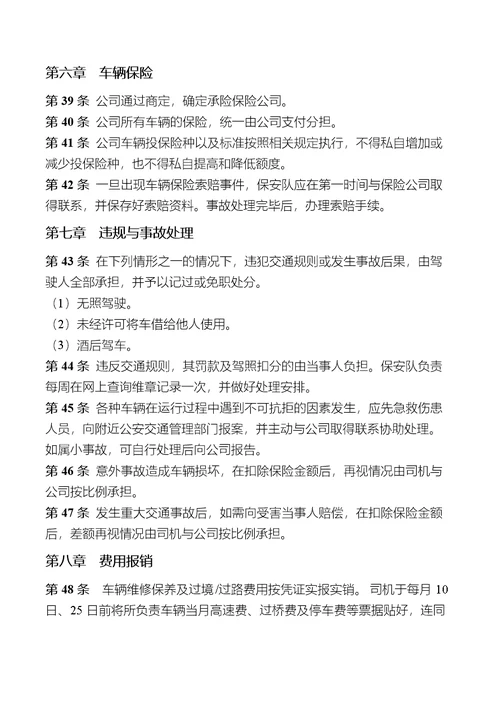 第六章 车辆保险

第 39 条 公司通过商定，确定承险保险公司。

第 40 条 公司所有车辆的保险，统一由公司支付分担。

第 41 条 公司车辆投保险种以及标准按照相关规定执行，不得私自增加或减少投保险种，也不得私自提高和降低额度。

第 42 条 一旦出现车辆保险索赔事件，保安队应在第一时间与保险公司取得联系，并保存好索赔资料。事故处理完毕后，办理索赔手续。

第七章 违规与事故处理

第 43 条 在下列情形之一的情况下，违犯交通规则或发生事故后果，由驾驶人全部承担，并予以记过或免职处分。

（1）无照驾驶。

（2）未经许可将车借给他人使用。

（3）酒后驾车。

第 44 条 违反交通规则，其罚款及驾照扣分的由当事人负担。保安队负责每周在网上查询维章记录一次，并做好处理安排。

第 45 条 各种车辆在运行过程中遇到不可抗拒的因素发生，应先急救伤患人员，向附近公安交通管理部门报案，并主动与公司取得联系协助处理。如属小事故，可自行处理后向公司报告。

第 46 条 意外事故造成车辆损坏，在扣除保险金额后，再视情况由司机与公司按比例承担。

第 47 条 发生重大交通事故后，如需向受害当事人赔偿，在扣除保险金额后，差额再视情况由司机与公司按比例承担。

第八章 费用报销

第 48 条 车辆维修保养及过境/过路费用按凭证实报实销。 司机于每月 10 日、25 日前将所负责车辆当月高速费、过桥费及停车费等票据贴好，连同